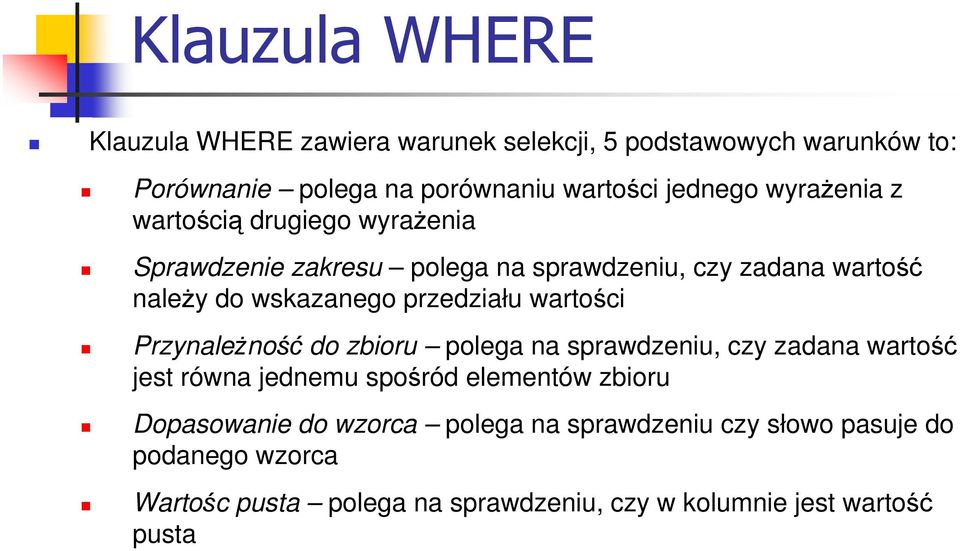 Klauzula WHERE

Klauzula WHERE zawiera warunek selekcji, 5 podstawowych warunków to:

Porównanie – polega na porównaniu wartości jednego wyrażenia z wartością drugiego wyrażenia

Sprawdzenie zakresu – polega na sprawdzeniu, czy zadana wartość należy do wskazanego przedziału wartości

Przynależność do zbioru – polega na sprawdzeniu, czy zadana wartość jest równa jednemu spośród elementów zbioru

Dopasowanie do wzorca – polega na sprawdzeniu czy słowo pasuje do podanego wzorca

Wartośc pusta – polega na sprawdzeniu, czy w kolumnie jest wartość pusta